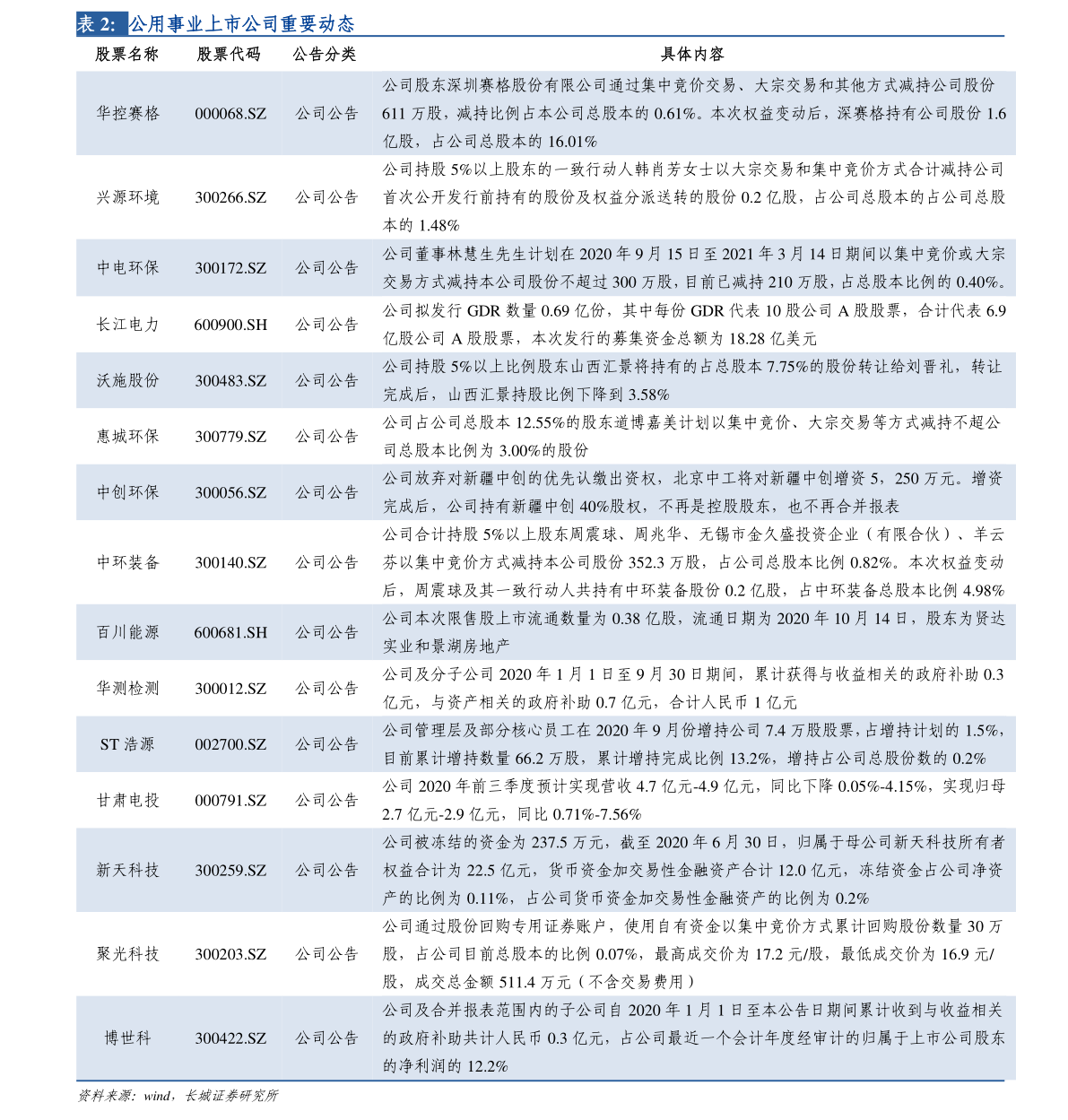 表 2: 公用事业上市公司重要动态

| 股票名称 | 股票代码 | 公告分类 | 具体内容 |
|---|---|---|---|
| 华控赛格 | 000068.SZ | 公司公告 | 公司股东深圳赛格股份有限公司通过集中竞价交易、大宗交易和其他方式减持公司股份 611 万股，减持比例占本公司总股本的 0.61%。本次权益变动后，深赛格持有公司股份 1.6 亿股，占公司总股本的 16.01% |
| 兴源环境 | 300266.SZ | 公司公告 | 公司持股 5%以上股东的一致行动人韩肖芳女士以大宗交易和集中竞价方式合计减持公司首次公开发行前持有的股份及权益分派送转的股份 0.2 亿股，占公司总股本的占公司总股本的 1.48% |
| 中电环保 | 300172.SZ | 公司公告 | 公司董事林慧生先生计划在 2020 年 9 月 15 日至 2021 年 3 月 14 日期间以集中竞价或大宗交易方式减持本公司股份不超过 300 万股，目前已减持 210 万股，占总股本比例的 0.40%。 |
| 长江电力 | 600900.SH | 公司公告 | 公司拟发行 GDR 数量 0.69 亿份，其中每份 GDR 代表 10 股公司 A 股股票，合计代表 6.9 亿股公司 A 股股票，本次发行的募集资金总额为 18.28 亿美元 |
| 沃施股份 | 300483.SZ | 公司公告 | 公司持股 5%以上比例股东山西汇景将持有的占总股本 7.75%的股份转让给刘晋礼，转让完成后，山西汇景持股比例下降到 3.58% |
| 惠城环保 | 300779.SZ | 公司公告 | 公司占公司总股本 12.55%的股东道博嘉美计划以集中竞价、大宗交易等方式减持不超公司总股本比例为 3.00%的股份 |
| 中创环保 | 300056.SZ | 公司公告 | 公司放弃对新疆中创的优先认缴出资权，北京中工将对新疆中创增资 5，250 万元。增资完成后，公司持有新疆中创 40%股权，不再是控股股东，也不再合并报表 |
| 中环装备 | 300140.SZ | 公司公告 | 公司合计持股 5%以上股东周震球、周兆华、无锡市金久盛投资企业（有限合伙）、羊云芬以集中竞价方式减持本公司股份 352.3 万股，占公司总股本比例 0.82%。本次权益变动后，周震球及其一致行动人共持有中环装备股份 0.2 亿股，占中环装备总股本比例 4.98% |
| 百川能源 | 600681.SH | 公司公告 | 公司本次限售股上市流通数量为 0.38 亿股，流通日期为 2020 年 10 月 14 日，股东为贤达实业和景湖房地产 |
| 华测检测 | 300012.SZ | 公司公告 | 公司及分子公司 2020 年 1 月 1 日至 9 月 30 日期间，累计获得与收益相关的政府补助 0.3 亿元，与资产相关的政府补助 0.7 亿元，合计人民币 1 亿元 |
| ST 浩源 | 002700.SZ | 公司公告 | 公司管理层及部分核心员工在 2020 年 9 月份增持公司 7.4 万股股票，占增持计划的 1.5%，目前累计增持数量 66.2 万股，累计增持完成比例 13.2%，增持占公司总股份数的 0.2% |
| 甘肃电投 | 000791.SZ | 公司公告 | 公司 2020 年前三季度预计实现营收 4.7 亿元-4.9 亿元，同比下降 0.05%-4.15%，实现归母 2.7 亿元-2.9 亿元，同比 0.71%-7.56% |
| 新天科技 | 300259.SZ | 公司公告 | 公司被冻结的资金为 237.5 万元，截至 2020 年 6 月 30 日，归属于母公司新天科技所有者权益合计为 22.5 亿元，货币资金加交易性金融资产合计 12.0 亿元，冻结资金占公司净资产的比例为 0.11%，占公司货币资金加交易性金融资产的比例为 0.2% |
| 聚光科技 | 300203.SZ | 公司公告 | 公司通过股份回购专用证券账户，使用自有资金以集中竞价方式累计回购股份数量 30 万股，占公司目前总股本的比例 0.07%，最高成交价为 17.2 元/股，最低成交价为 16.9 元/股，成交总金额 511.4 万元（不含交易费用） |
| 博世科 | 300422.SZ | 公司公告 | 公司及合并报表范围内的子公司自 2020 年 1 月 1 日至本公告日期间累计收到与收益相关的政府补助共计人民币 0.3 亿元，占公司最近一个会计年度经审计的归属于上市公司股东的净利润的 12.2% |

资料来源：wind，长城证券研究所